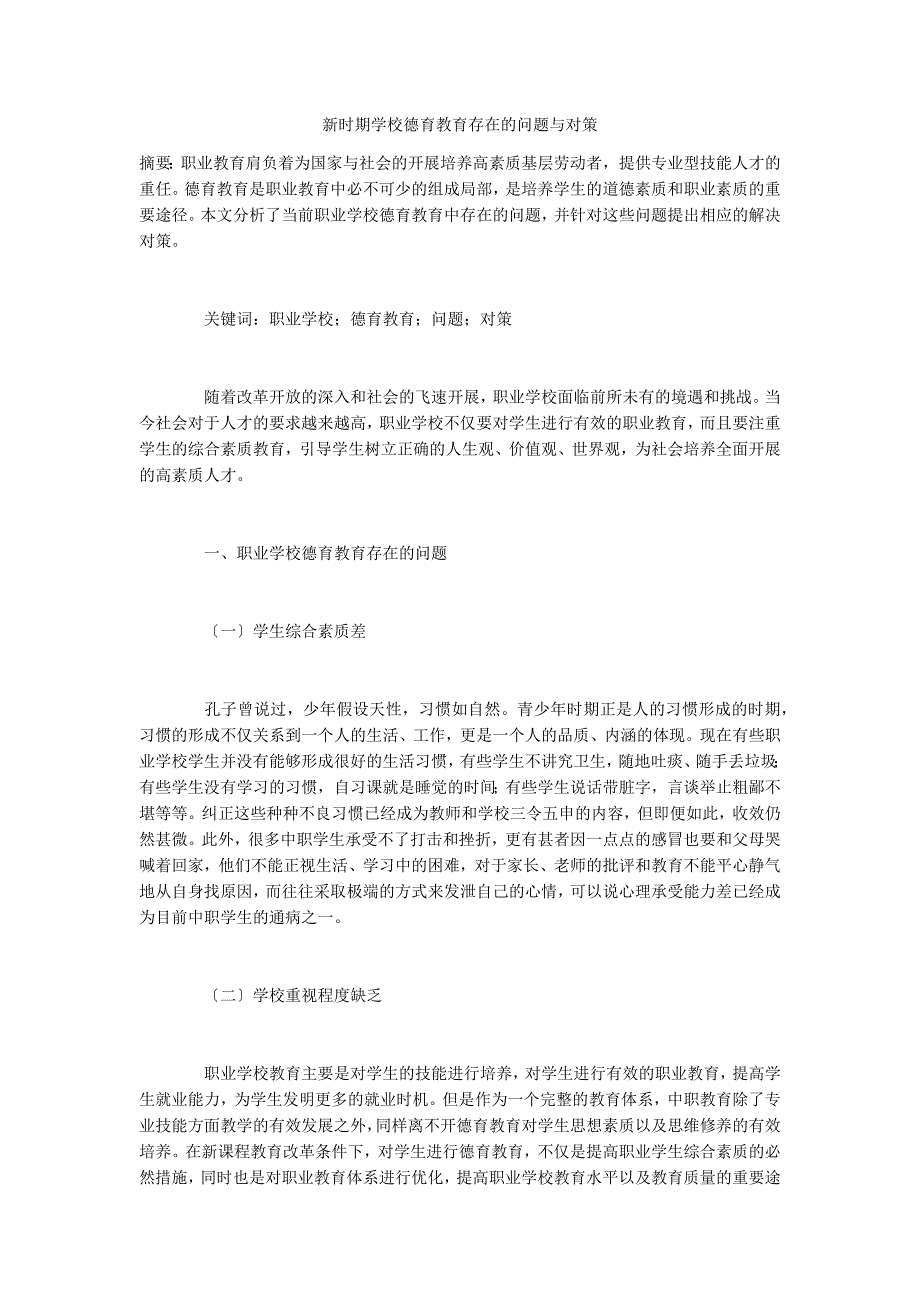 新时期学校德育教育存在的问题与对策

摘要：职业教育肩负着为国家与社会的开展培养高素质基层劳动者，提供专业型技能人才的重任。德育教育是职业教育中必不可少的组成局部，是培养学生的道德素质和职业素质的重要途径。本文分析了当前职业学校德育教育中存在的问题，并针对这些问题提出相应的解决对策。

关键词：职业学校；德育教育；问题；对策

随着改革开放的深入和社会的飞速开展，职业学校面临前所未有的境遇和挑战。当今社会对于人才的要求越来越高，职业学校不仅要对学生进行有效的职业教育，而且要注重学生的综合素质教育，引导学生树立正确的人生观、价值观、世界观，为社会培养全面开展的高素质人才。

一、职业学校德育教育存在的问题

〔一〕学生综合素质差

孔子曾说过，少年假设天性，习惯如自然。青少年时期正是人的习惯形成的时期，习惯的形成不仅关系到一个人的生活、工作，更是一个人的品质、内涵的体现。现在有些职业学校学生并没有能够形成很好的生活习惯，有些学生不讲究卫生，随地吐痰、随手丢垃圾；有些学生没有学习的习惯，自习课就是睡觉的时间；有些学生说话带脏字，言谈举止粗鄙不堪等等。纠正这些种种不良习惯已经成为教师和学校三令五申的内容，但即便如此，收效仍然甚微。此外，很多中职学生承受不了打击和挫折，更有甚者因一点点的感冒也要和父母哭喊着回家，他们不能正视生活、学习中的困难，对于家长、老师的批评和教育不能平心静气地从自身找原因，而往往采取极端的方式来发泄自己的心情，可以说心理承受能力差已经成为目前中职学生的通病之一。

〔二〕学校重视程度缺乏

职业学校教育主要是对学生的技能进行培养，对学生进行有效的职业教育，提高学生就业能力，为学生发明更多的就业时机。但是作为一个完整的教育体系，中职教育除了专业技能方面教学的有效发展之外，同样离不开德育教育对学生思想素质以及思维修养的有效培养。在新课程教育改革条件下，对学生进行德育教育，不仅是提高职业学生综合素质的必然措施，同时也是对职业教育体系进行优化，提高职业学校教育水平以及教育质量的重要途